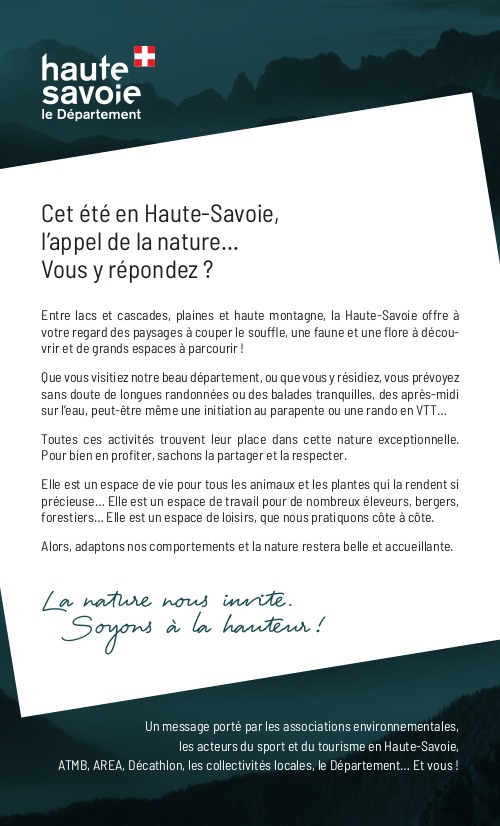 haute savoie
le Département

Cet été en Haute-Savoie, l'appel de la nature… Vous y répondez ?

Entre lacs et cascades, plaines et haute montagne, la Haute-Savoie offre à votre regard des paysages à couper le souffle, une faune et une flore à découvrir et de grands espaces à parcourir !

Que vous visitiez notre beau département, ou que vous y résidiez, vous prévoyez sans doute de longues randonnées ou des balades tranquilles, des après-midi sur l'eau, peut-être même une initiation au parapente ou une rando en VTT…

Toutes ces activités trouvent leur place dans cette nature exceptionnelle. Pour bien en profiter, sachons la partager et la respecter.

Elle est un espace de vie pour tous les animaux et les plantes qui la rendent si précieuse… Elle est un espace de travail pour de nombreux éleveurs, bergers, forestiers… Elle est un espace de loisirs, que nous pratiquons côte à côte.

Alors, adaptons nos comportements et la nature restera belle et accueillante.

La nature nous invite.
Soyons à la hauteur !

Un message porté par les associations environnementales, les acteurs du sport et du tourisme en Haute-Savoie, ATMB, AREA, Décathlon, les collectivités locales, le Département… Et vous !